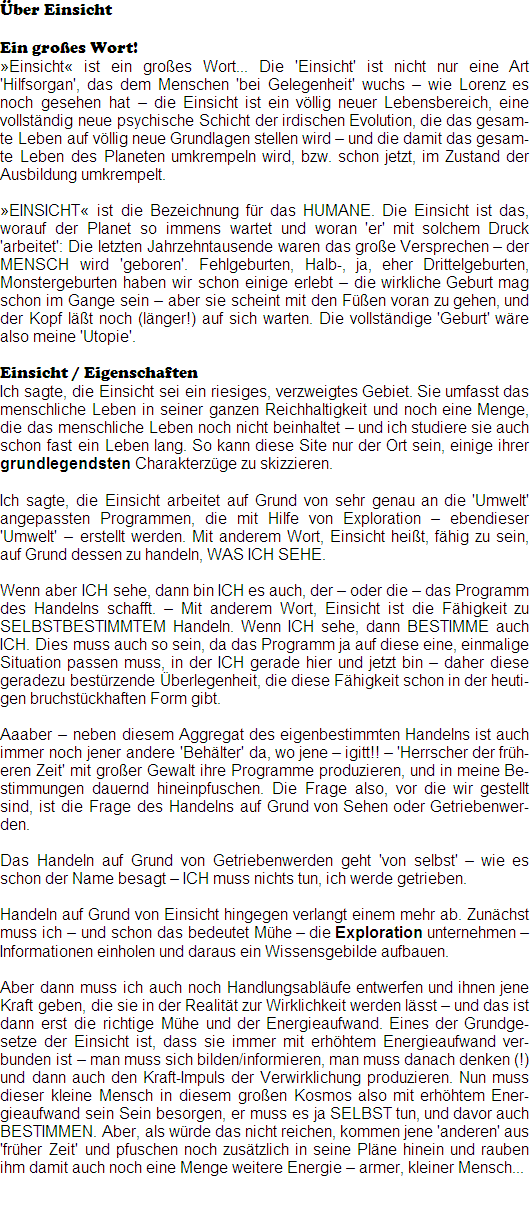 Über Einsicht

Ein großes Wort!
»Einsicht« ist ein großes Wort... Die 'Einsicht' ist nicht nur eine Art 'Hilfsorgan', das dem Menschen 'bei Gelegenheit' wuchs – wie Lorenz es noch gesehen hat – die Einsicht ist ein völlig neuer Lebensbereich, eine vollständig neue psychische Schicht der irdischen Evolution, die das gesamte Leben auf völlig neue Grundlagen stellen wird – und die damit das gesamte Leben des Planeten umkrempeln wird, bzw. schon jetzt, im Zustand der Ausbildung umkrempelt.

»EINSICHT« ist die Bezeichnung für das HUMANE. Die Einsicht ist das, worauf der Planet so immens wartet und woran 'er' mit solchem Druck 'arbeitet': Die letzten Jahrzehntausende waren das große Versprechen – der MENSCH wird 'geboren'. Fehlgeburten, Halb-, ja, eher Drittelgeburten, Monstergeburten haben wir schon einige erlebt – die wirkliche Geburt mag schon im Gange sein – aber sie scheint mit den Füßen voran zu gehen, und der Kopf läßt noch (länger!) auf sich warten. Die vollständige 'Geburt' wäre also meine 'Utopie'.

Einsicht / Eigenschaften
Ich sagte, die Einsicht sei ein riesiges, verzweigtes Gebiet. Sie umfasst das menschliche Leben in seiner ganzen Reichhaltigkeit und noch eine Menge, die das menschliche Leben noch nicht beinhaltet – und ich studiere sie auch schon fast ein Leben lang. So kann diese Site nur der Ort sein, einige ihrer grundlegendsten Charakterzüge zu skizzieren.

Ich sagte, die Einsicht arbeitet auf Grund von sehr genau an die 'Umwelt' angepassten Programmen, die mit Hilfe von Exploration – ebendieser 'Umwelt' – erstellt werden. Mit anderem Wort, Einsicht heißt, fähig zu sein, auf Grund dessen zu handeln, WAS ICH SEHE.

Wenn aber ICH sehe, dann bin ICH es auch, der – oder die – das Programm des Handelns schafft. – Mit anderem Wort, Einsicht ist die Fähigkeit zu SELBSTBESTIMMTEM Handeln. Wenn ICH sehe, dann BESTIMME auch ICH. Dies muss auch so sein, da das Programm ja auf diese eine, einmalige Situation passen muss, in der ICH gerade hier und jetzt bin – daher diese geradezu bestürzende Überlegenheit, die diese Fähigkeit schon in der heutigen bruchstückhaften Form gibt.

Aaaber – neben diesem Aggregat des eigenbestimmten Handelns ist auch immer noch jener andere 'Behälter' da, wo jene – igitt!! – 'Herrscher der früheren Zeit' mit großer Gewalt ihre Programme produzieren, und in meine Bestimmungen dauernd hineinpfuschen. Die Frage also, vor die wir gestellt sind, ist die Frage des Handelns auf Grund von Sehen oder Getriebenwerden.

Das Handeln auf Grund von Getriebenwerden geht 'von selbst' – wie es schon der Name besagt – ICH muss nichts tun, ich werde getrieben.

Handeln auf Grund von Einsicht hingegen verlangt einem mehr ab. Zunächst muss ich – und schon das bedeutet Mühe – die Exploration unternehmen – Informationen einholen und daraus ein Wissensgebilde aufbauen.

Aber dann muss ich auch noch Handlungsabläufe entwerfen und ihnen jene Kraft geben, die sie in der Realität zur Wirklichkeit werden lässt – und das ist dann erst die richtige Mühe und der Energieaufwand. Eines der Grundgesetze der Einsicht ist, dass sie immer mit erhöhtem Energieaufwand verbunden ist – man muss sich bilden/informieren, man muss danach denken (!) und dann auch den Kraft-Impuls der Verwirklichung produzieren. Nun muss dieser kleine Mensch in diesem großen Kosmos also mit erhöhtem Energieaufwand sein Sein besorgen, er muss es ja SELBST tun, und davor auch BESTIMMEN. Aber, als würde das nicht reichen, kommen jene 'anderen' aus 'früher Zeit' und pfuschen noch zusätzlich in seine Pläne hinein und rauben ihm damit auch noch eine Menge weitere Energie – armer, kleiner Mensch...